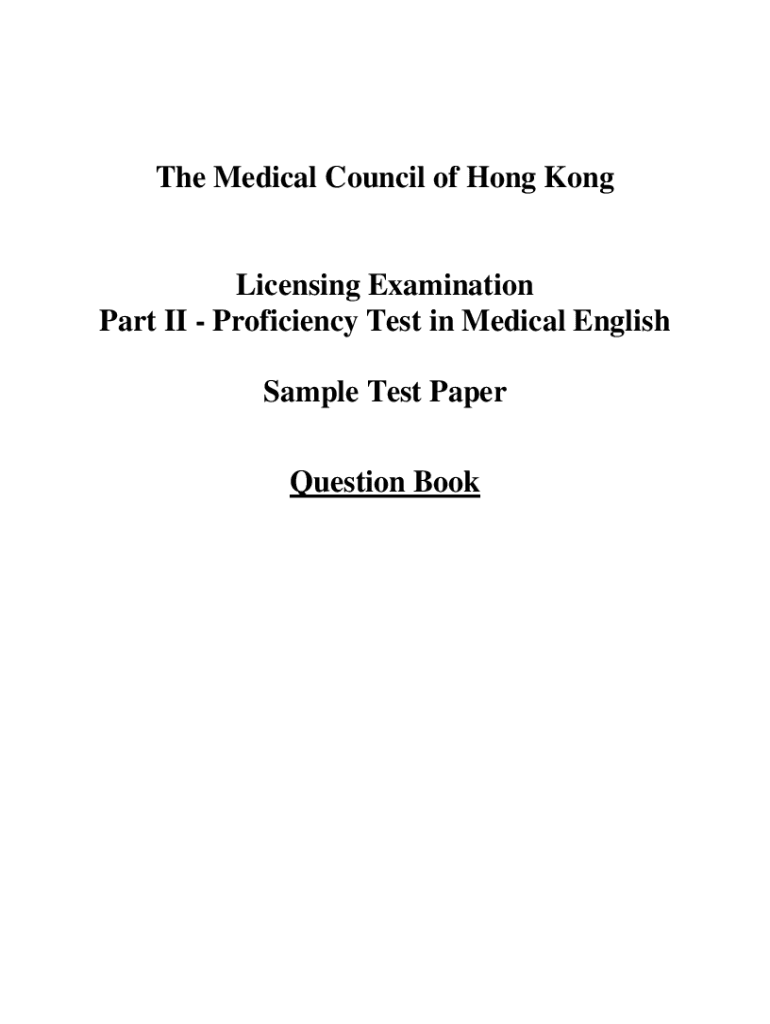 The Medical Council of Hong Kong

Licensing Examination
Part II - Proficiency Test in Medical English

Sample Test Paper

Question Book